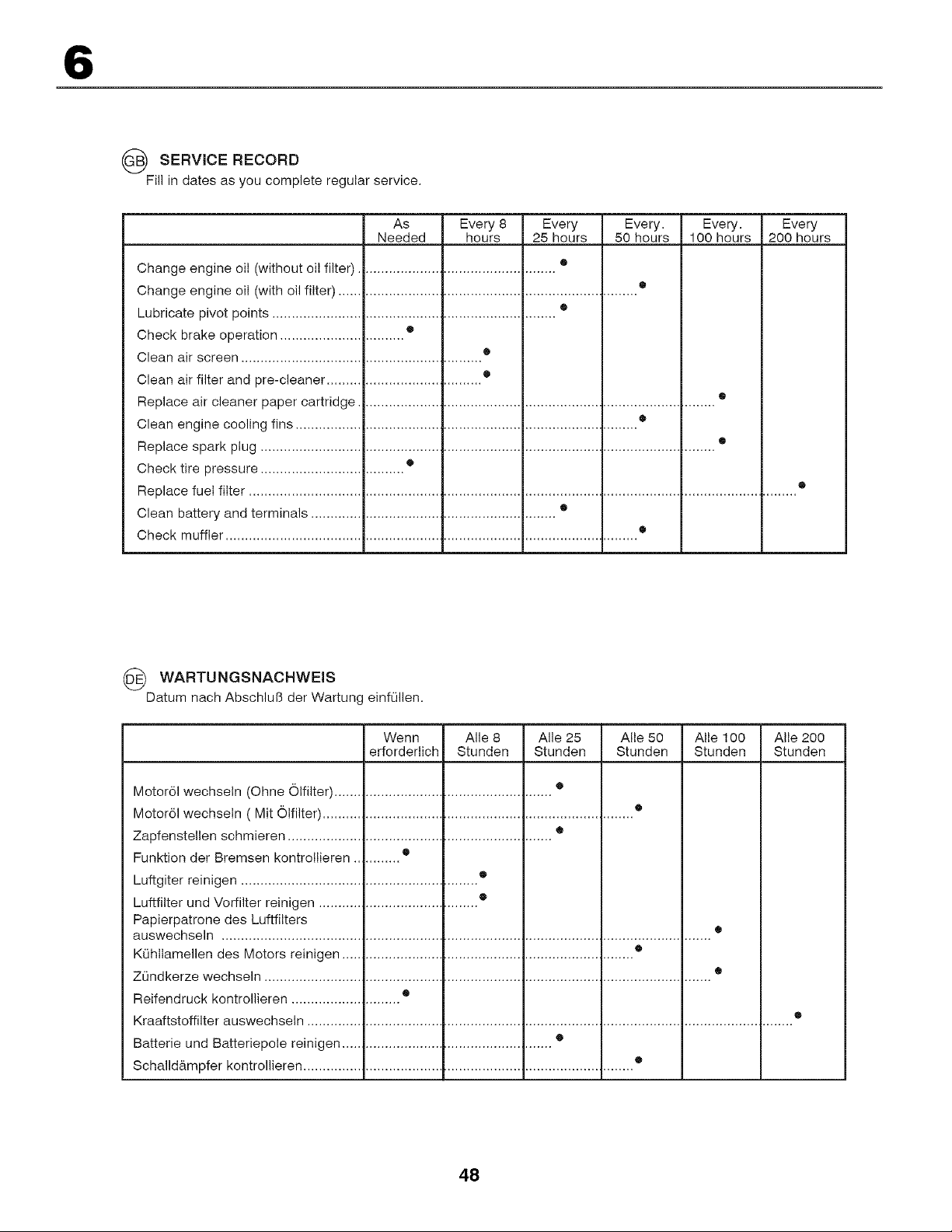 6

GB SERVICE RECORD
Fill in dates as you complete regular service.

|  | As Needed | Every 8 hours | Every 25 hours | Every. 50 hours | Every. 100 hours | Every 200 hours |
|---|---|---|---|---|---|---|
| Change engine oil (without oil filter) |  |  | • |  |  |  |
| Change engine oil (with oil filter) |  |  |  | • |  |  |
| Lubricate pivot points |  |  | • |  |  |  |
| Check brake operation | • |  |  |  |  |  |
| Clean air screen |  | • |  |  |  |  |
| Clean air filter and pre-cleaner |  | • |  |  |  |  |
| Replace air cleaner paper cartridge |  |  |  |  | • |  |
| Clean engine cooling fins |  |  |  | • |  |  |
| Replace spark plug |  |  |  |  | • |  |
| Check tire pressure | • |  |  |  |  |  |
| Replace fuel filter |  |  |  |  |  | • |
| Clean battery and terminals |  |  | • |  |  |  |
| Check muffler |  |  |  | • |  |  |

DE WARTUNGSNACHWEIS
Datum nach Abschluß der Wartung einfüllen.

|  | Wenn erforderlich | Alle 8 Stunden | Alle 25 Stunden | Alle 50 Stunden | Alle 100 Stunden | Alle 200 Stunden |
|---|---|---|---|---|---|---|
| Motoröl wechseln (Ohne Ölfilter) |  |  | • |  |  |  |
| Motoröl wechseln ( Mit Ölfilter) |  |  |  | • |  |  |
| Zapfenstellen schmieren |  |  | • |  |  |  |
| Funktion der Bremsen kontrollieren | • |  |  |  |  |  |
| Luftgiter reinigen |  | • |  |  |  |  |
| Luftfilter und Vorfilter reinigen |  | • |  |  |  |  |
| Papierpatrone des Luftfilters auswechseln |  |  |  |  | • |  |
| Kühllamellen des Motors reinigen |  |  |  | • |  |  |
| Zündkerze wechseln |  |  |  |  | • |  |
| Reifendruck kontrollieren | • |  |  |  |  |  |
| Kraaftstoffilter auswechseln |  |  |  |  |  | • |
| Batterie und Batteriepole reinigen |  |  | • |  |  |  |
| Schalldämpfer kontrollieren |  |  |  | • |  |  |

48